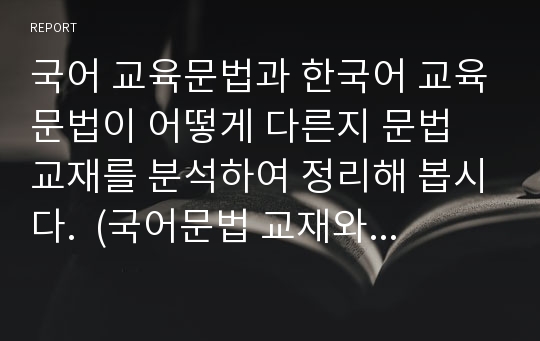 REPORT

국어 교육문법과 한국어 교육문법이 어떻게 다른지 문법 교재를 분석하여 정리해 봅시다. (국어문법 교재와...